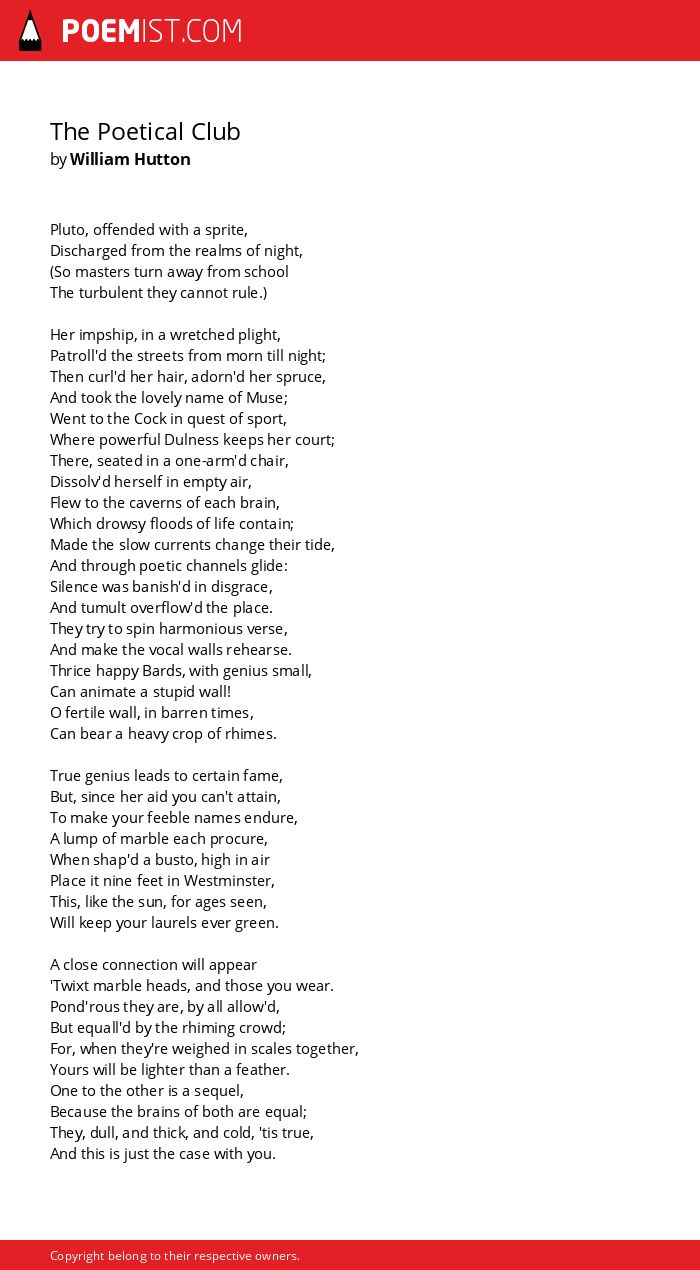 POEMIST.COM

The Poetical Club
by William Hutton

Pluto, offended with a sprite,
Discharged from the realms of night,
(So masters turn away from school
The turbulent they cannot rule.)

Her impship, in a wretched plight,
Patroll'd the streets from morn till night;
Then curl'd her hair, adorn'd her spruce,
And took the lovely name of Muse;
Went to the Cock in quest of sport,
Where powerful Dulness keeps her court;
There, seated in a one-arm'd chair,
Dissolv'd herself in empty air,
Flew to the caverns of each brain,
Which drowsy floods of life contain;
Made the slow currents change their tide,
And through poetic channels glide:
Silence was banish'd in disgrace,
And tumult overflow'd the place.
They try to spin harmonious verse,
And make the vocal walls rehearse.
Thrice happy Bards, with genius small,
Can animate a stupid wall!
O fertile wall, in barren times,
Can bear a heavy crop of rhimes.

True genius leads to certain fame,
But, since her aid you can't attain,
To make your feeble names endure,
A lump of marble each procure,
When shap'd a busto, high in air
Place it nine feet in Westminster,
This, like the sun, for ages seen,
Will keep your laurels ever green.

A close connection will appear
'Twixt marble heads, and those you wear.
Pond'rous they are, by all allow'd,
But equall'd by the rhiming crowd;
For, when they're weighed in scales together,
Yours will be lighter than a feather.
One to the other is a sequel,
Because the brains of both are equal;
They, dull, and thick, and cold, 'tis true,
And this is just the case with you.

Copyright belong to their respective owners.